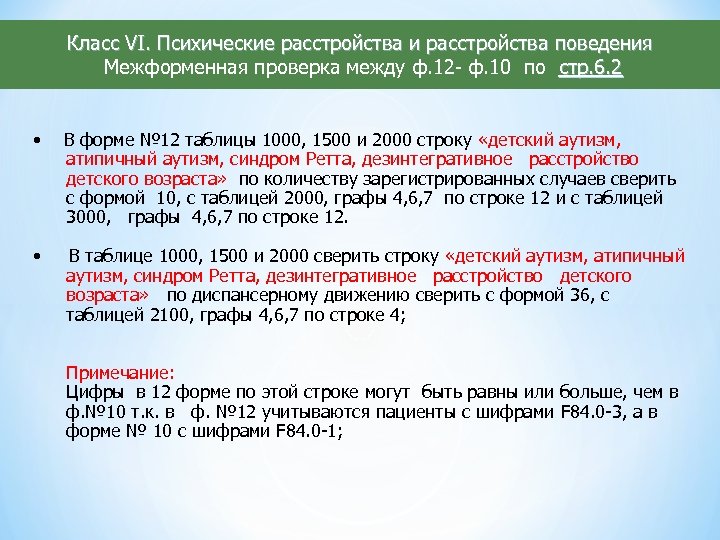 Класс VI. Психические расстройства и расстройства поведения
Межформенная проверка между ф.12- ф.10 по стр.6.2

• В форме №12 таблицы 1000, 1500 и 2000 строку «детский аутизм, атипичный аутизм, синдром Ретта, дезинтегративное расстройство детского возраста» по количеству зарегистрированных случаев сверить с формой 10, с таблицей 2000, графы 4,6,7 по строке 12 и с таблицей 3000, графы 4,6,7 по строке 12.

• В таблице 1000, 1500 и 2000 сверить строку «детский аутизм, атипичный аутизм, синдром Ретта, дезинтегративное расстройство детского возраста» по диспансерному движению сверить с формой 36, с таблицей 2100, графы 4,6,7 по строке 4;

Примечание:
Цифры в 12 форме по этой строке могут быть равны или больше, чем в ф.№10 т.к. в ф. №12 учитываются пациенты с шифрами F84.0-3, а в форме № 10 с шифрами F84.0-1;